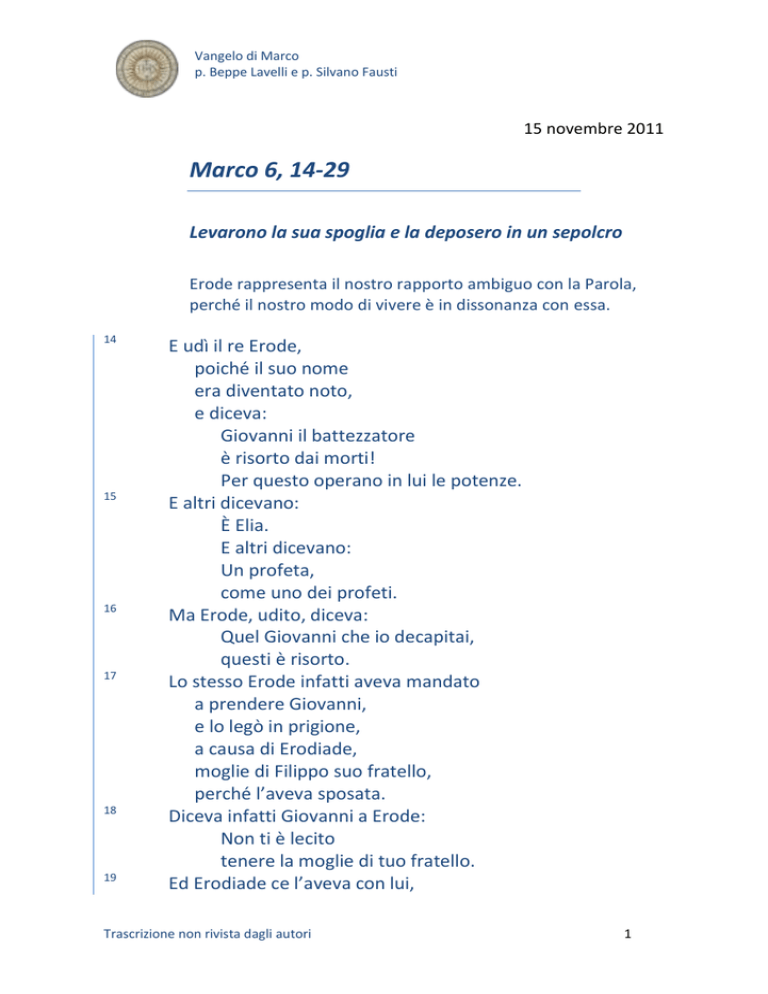 Vangelo di Marco
p. Beppe Lavelli e p. Silvano Fausti

15 novembre 2011

Marco 6, 14-29

Levarono la sua spoglia e la deposero in un sepolcro

Erode rappresenta il nostro rapporto ambiguo con la Parola, perché il nostro modo di vivere è in dissonanza con essa.

14 E udì il re Erode,
poiché il suo nome
era diventato noto,
e diceva:
Giovanni il battezzatore
è risorto dai morti!
Per questo operano in lui le potenze.
15 E altri dicevano:
È Elia.
E altri dicevano:
Un profeta,
come uno dei profeti.
16 Ma Erode, udito, diceva:
Quel Giovanni che io decapitai,
questi è risorto.
17 Lo stesso Erode infatti aveva mandato
a prendere Giovanni,
e lo legò in prigione,
a causa di Erodiade,
moglie di Filippo suo fratello,
perché l'aveva sposata.
18 Diceva infatti Giovanni a Erode:
Non ti è lecito
tenere la moglie di tuo fratello.
19 Ed Erodiade ce l'aveva con lui,

Trascrizione non rivista dagli autori

1